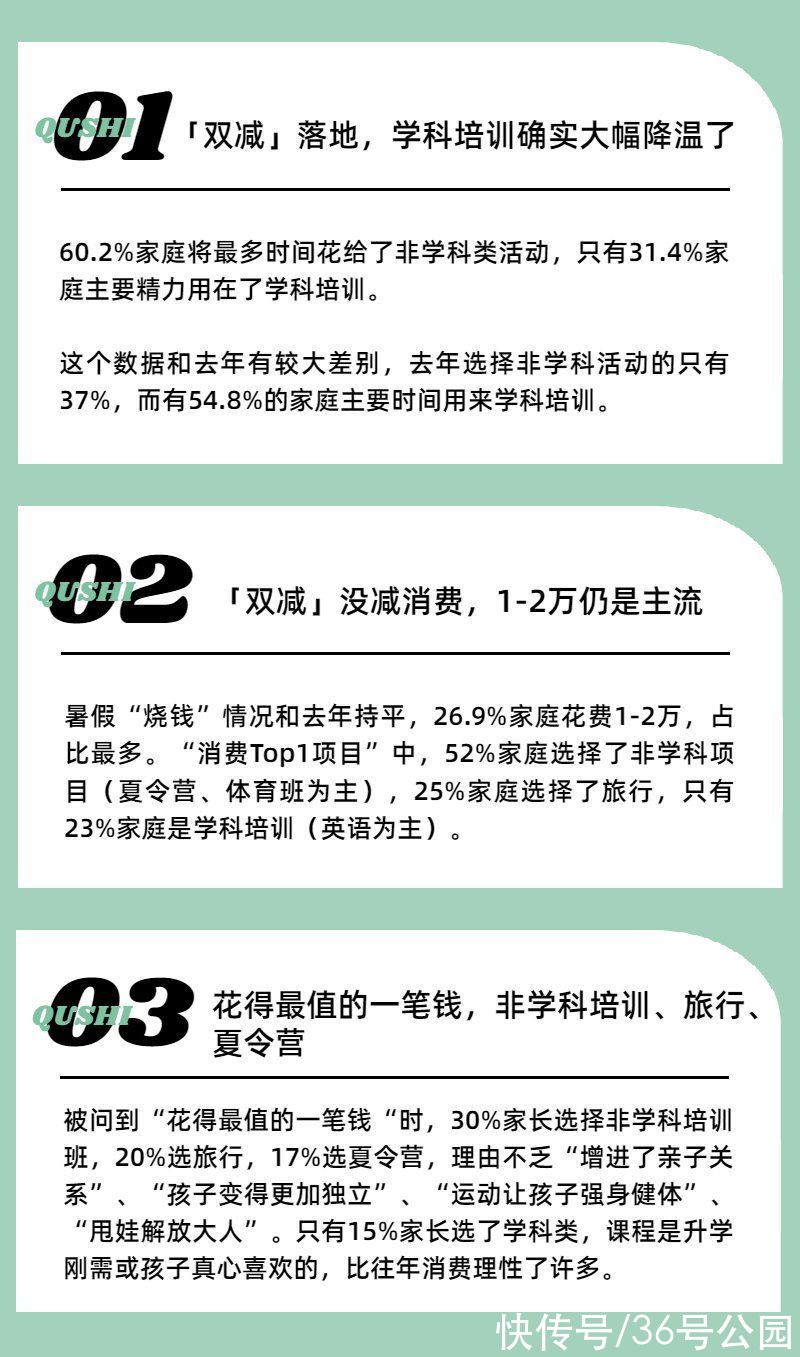 QUSHI 01 「双减」落地，学科培训确实大幅降温了

60.2%家庭将最多时间花给了非学科类活动，只有31.4%家庭主要精力用在了学科培训。

这个数据和去年有较大差别，去年选择非学科活动的只有37%，而有54.8%的家庭主要时间用来学科培训。

QUSHI 02 「双减」没减消费，1-2万仍是主流

暑假“烧钱”情况和去年持平，26.9%家庭花费1-2万，占比最多。“消费Top1项目”中，52%家庭选择了非学科项目（夏令营、体育班为主），25%家庭选择了旅行，只有23%家庭是学科培训（英语为主）。

QUSHI 03 花得最值的一笔钱，非学科培训、旅行、夏令营

被问到“花得最值的一笔钱“时，30%家长选择非学科培训班，20%选旅行，17%选夏令营，理由不乏“增进了亲子关系”、“孩子变得更加独立”、“运动让孩子强身健体”、“甩娃解放大人”。只有15%家长选了学科类，课程是升学刚需或孩子真心喜欢的，比往年消费理性了许多。

快传号/36号公园